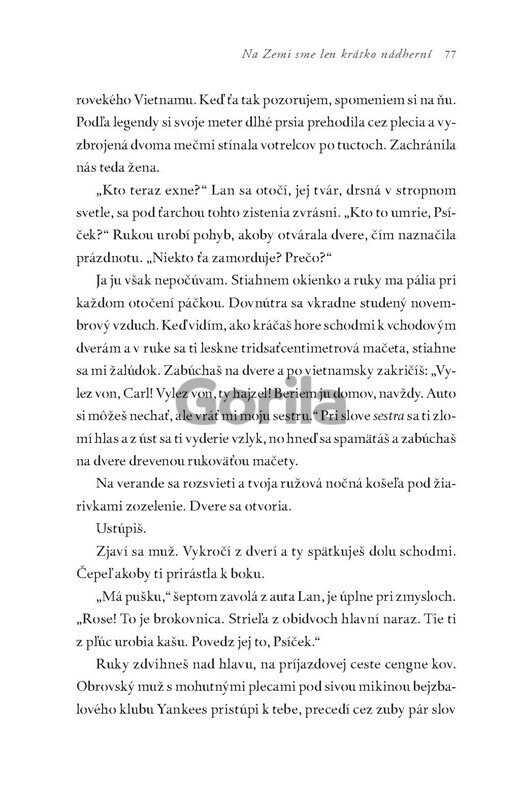 Na Zemi sme len krátko nádherní 77

rovekého Vietnamu. Keď ťa tak pozorujem, spomeniem si na ňu. Podľa legendy si svoje meter dlhé prsia prehodila cez plecia a vyzbrojená dvoma mečmi stínala votrelcov po tuctoch. Zachránila nás teda žena.

„Kto teraz exne?“ Lan sa otočí, jej tvár, drsná v stropnom svetle, sa pod ťarchou tohto zistenia zvrásni. „Kto to umrie, Psíček?“ Rukou urobí pohyb, akoby otvárala dvere, čím naznačila prázdnotu. „Niekto ťa zamorduje? Prečo?“

Ja ju však nepočúvam. Stiahnem okienko a ruky ma pália pri každom otočení páčkou. Dovnútra sa vkradne studený novembrový vzduch. Keď vidím, ako kráčaš hore schodmi k vchodovým dverám a v ruke sa ti leskne tridsaťcentimetrová mačeta, stiahne sa mi žalúdok. Zabúchaš na dvere a po vietnamsky zakričíš: „Vylez von, Carl! Vylez von, ty hajzel! Beriem ju domov, navždy. Auto si môžeš nechať, ale vráť mi moju sestru.“ Pri slove sestra sa ti zlomí hlas a z úst sa ti vyderie vzlyk, no hneď sa spamätáš a zabúchaš na dvere drevenou rukoväťou mačety.

Na verande sa rozsvieti a tvoja ružová nočná košeľa pod žiarivkami zozelenie. Dvere sa otvoria.

Ustúpiš.

Zjaví sa muž. Vykročí z dverí a ty spätkuješ dolu schodmi. Čepeľ akoby ti prirástla k boku.

„Má pušku,“ šeptom zavolá z auta Lan, je úplne pri zmysloch. „Rose! To je brokovnica. Strieľa z obidvoch hlavní naraz. Tie ti z pľúc urobia kašu. Povedz jej to, Psíček.“

Ruky zdvihneš nad hlavu, na príjazdovej ceste cengne kov. Obrovský muž s mohutnými plecami pod sivou mikinou bejzbalového klubu Yankees pristúpi k tebe, precedí cez zuby pár slov

Gorila